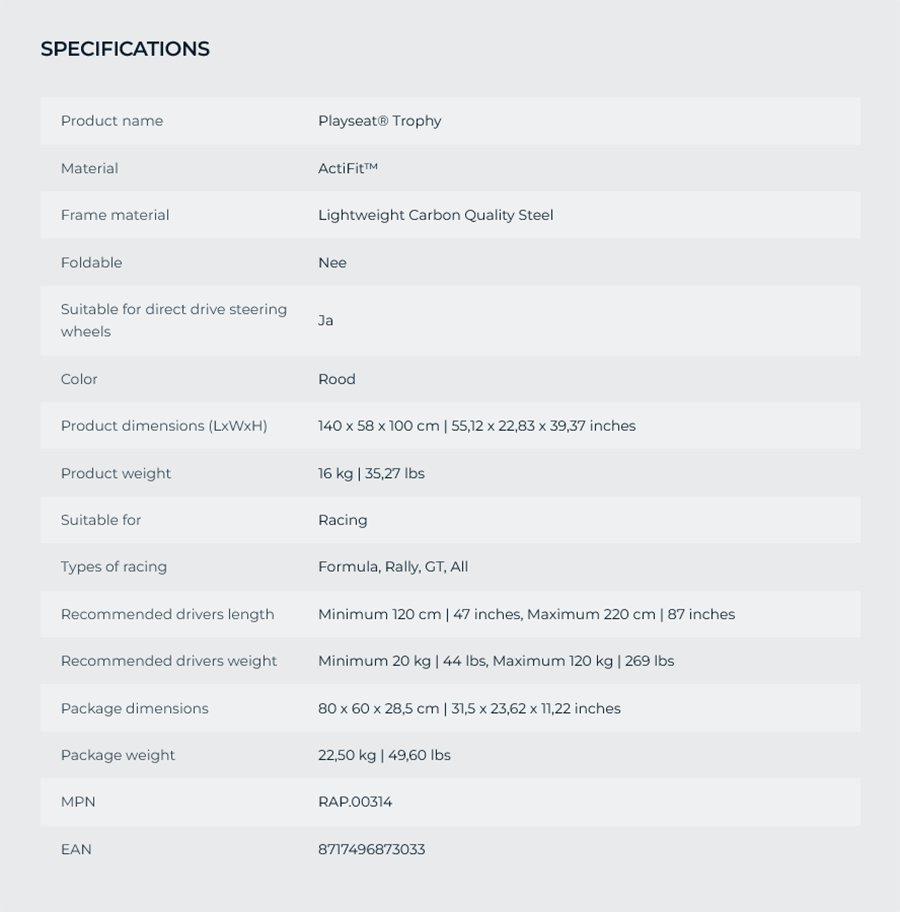 SPECIFICATIONS

| | |
|---|---|
| Product name | Playseat® Trophy |
| Material | ActiFit™ |
| Frame material | Lightweight Carbon Quality Steel |
| Foldable | Nee |
| Suitable for direct drive steering wheels | Ja |
| Color | Rood |
| Product dimensions (LxWxH) | 140 x 58 x 100 cm \| 55,12 x 22,83 x 39,37 inches |
| Product weight | 16 kg \| 35,27 lbs |
| Suitable for | Racing |
| Types of racing | Formula, Rally, GT, All |
| Recommended drivers length | Minimum 120 cm \| 47 inches, Maximum 220 cm \| 87 inches |
| Recommended drivers weight | Minimum 20 kg \| 44 lbs, Maximum 120 kg \| 269 lbs |
| Package dimensions | 80 x 60 x 28,5 cm \| 31,5 x 23,62 x 11,22 inches |
| Package weight | 22,50 kg \| 49,60 lbs |
| MPN | RAP.00314 |
| EAN | 8717496873033 |